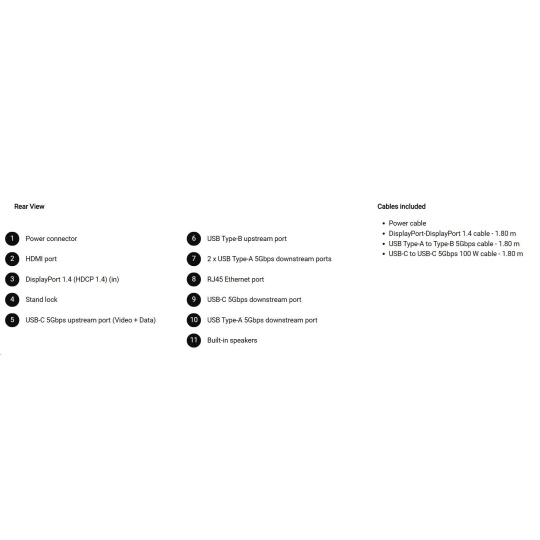 Rear View

1 Power connector
2 HDMI port
3 DisplayPort 1.4 (HDCP 1.4) (in)
4 Stand lock
5 USB-C 5Gbps upstream port (Video + Data)

6 USB Type-B upstream port
7 2 x USB Type-A 5Gbps downstream ports
8 RJ45 Ethernet port
9 USB-C 5Gbps downstream port
10 USB Type-A 5Gbps downstream port
11 Built-in speakers

Cables included

• Power cable
• DisplayPort-DisplayPort 1.4 cable - 1.80 m
• USB Type-A to Type-B 5Gbps cable - 1.80 m
• USB-C to USB-C 5Gbps 100 W cable - 1.80 m